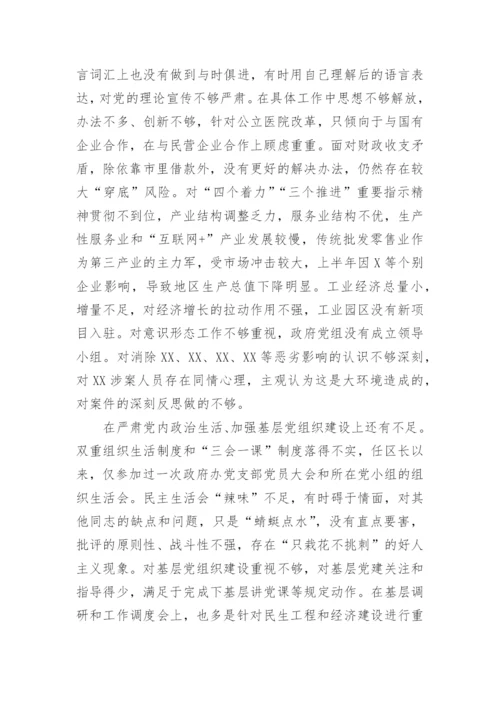 言词汇上也没有做到与时俱进，有时用自己理解后的语言表达，对党的理论宣传不够严肃。在具体工作中思想不够解放，办法不多、创新不够，针对公立医院改革，只倾向于与国有企业合作，在与民营企业合作上顾虑重重。面对财政收支矛盾，除依靠市里借款外，没有更好的解决办法，仍然存在较大“穿底”风险。对“四个着力”“三个推进”重要指示精神贯彻不到位，产业结构调整乏力，服务业结构不优，生产性服务业和“互联网+”产业发展较慢，传统批发零售业作为第三产业的主力军，受市场冲击较大，上半年因X等个别企业影响，导致地区生产总值下降明显。工业经济总量小，增量不足，对经济增长的拉动作用不强，工业园区没有新项目入驻。对意识形态工作不够重视，政府党组没有成立领导小组。对消除XX、XX、XX、XX等恶劣影响的认识不够深刻，对XX涉案人员存在同情心理，主观认为这是大环境造成的，对案件的深刻反思做的不够。

在严肃党内政治生活、加强基层党组织建设上还有不足。双重组织生活制度和“三会一课”制度落得不实，任区长以来，仅参加过一次政府办党支部党员大会和所在党小组的组织生活会。民主生活会“辣味”不足，有时碍于情面，对其他同志的缺点和问题，只是“蜻蜓点水”，没有直点要害，批评的原则性、战斗性不强，存在“只栽花不挑刺”的好人主义现象。对基层党组织建设重视不够，对基层党建关注和指导得少，满足于完成下基层讲党课等规定动作。在基层调研和工作调度会上，也多是针对民生工程和经济建设进行重